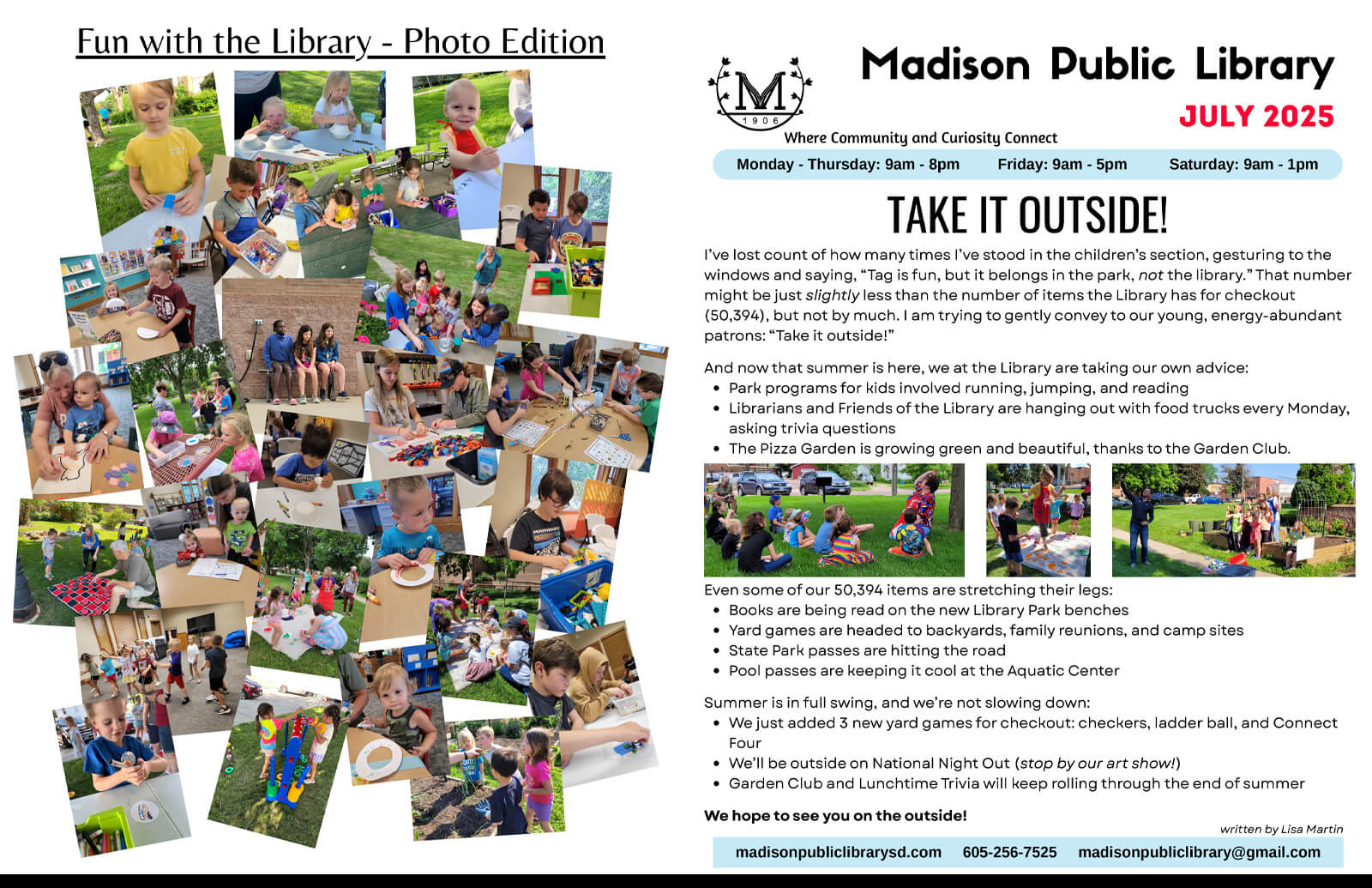 Fun with the Library - Photo Edition

M
1906

Madison Public Library

JULY 2025

Where Community and Curiosity Connect

Monday - Thursday: 9am - 8pm Friday: 9am - 5pm Saturday: 9am - 1pm

TAKE IT OUTSIDE!

I've lost count of how many times I've stood in the children's section, gesturing to the windows and saying, "Tag is fun, but it belongs in the park, not the library." That number might be just slightly less than the number of items the Library has for checkout (50,394), but not by much. I am trying to gently convey to our young, energy-abundant patrons: "Take it outside!"

And now that summer is here, we at the Library are taking our own advice:
• Park programs for kids involved running, jumping, and reading
• Librarians and Friends of the Library are hanging out with food trucks every Monday, asking trivia questions
• The Pizza Garden is growing green and beautiful, thanks to the Garden Club.

Even some of our 50,394 items are stretching their legs:
• Books are being read on the new Library Park benches
• Yard games are headed to backyards, family reunions, and camp sites
• State Park passes are hitting the road
• Pool passes are keeping it cool at the Aquatic Center

Summer is in full swing, and we're not slowing down:
• We just added 3 new yard games for checkout: checkers, ladder ball, and Connect Four
• We'll be outside on National Night Out (stop by our art show!)
• Garden Club and Lunchtime Trivia will keep rolling through the end of summer

We hope to see you on the outside!

written by Lisa Martin

madisonpubliclibrarysd.com 605-256-7525 madisonpubliclibrary@gmail.com